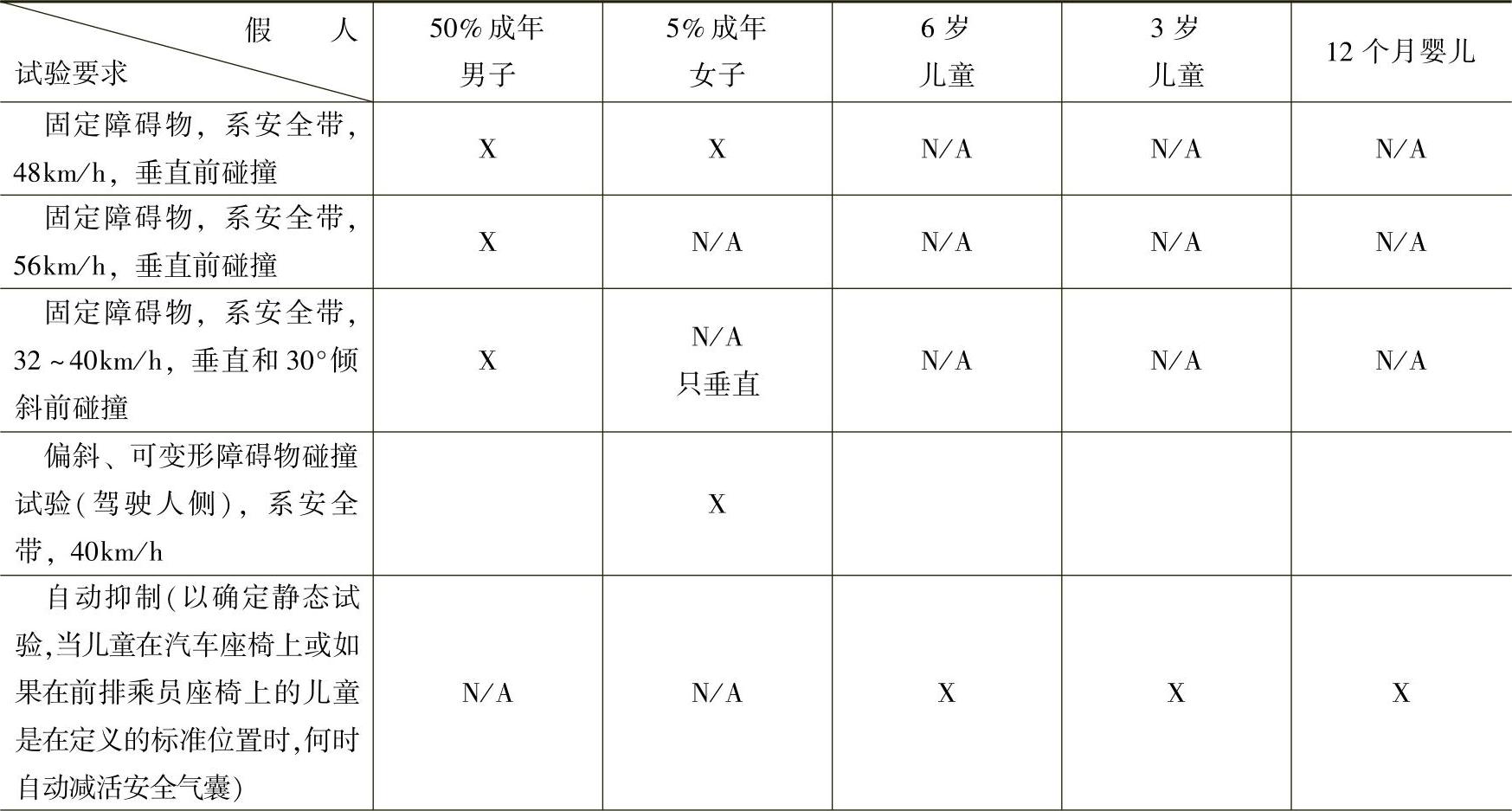 | 假人 试验要求 | 50%成年男子 | 5%成年女子 | 6岁儿童 | 3岁儿童 | 12个月婴儿 |
|---|---|---|---|---|---|
| 固定障碍物，系安全带，48km/h，垂直前碰撞 | X | X | N/A | N/A | N/A |
| 固定障碍物，系安全带，56km/h，垂直前碰撞 | X | N/A | N/A | N/A | N/A |
| 固定障碍物，系安全带，32～40km/h，垂直和30°倾斜前碰撞 | X | N/A 只垂直 | N/A | N/A | N/A |
| 偏斜、可变形障碍物碰撞试验(驾驶人侧)，系安全带，40km/h |  | X |  |  |  |
| 自动抑制(以确定静态试验,当儿童在汽车座椅上或如果在前排乘员座椅上的儿童是在定义的标准位置时,何时自动减活安全气囊) | N/A | N/A | X | X | X |